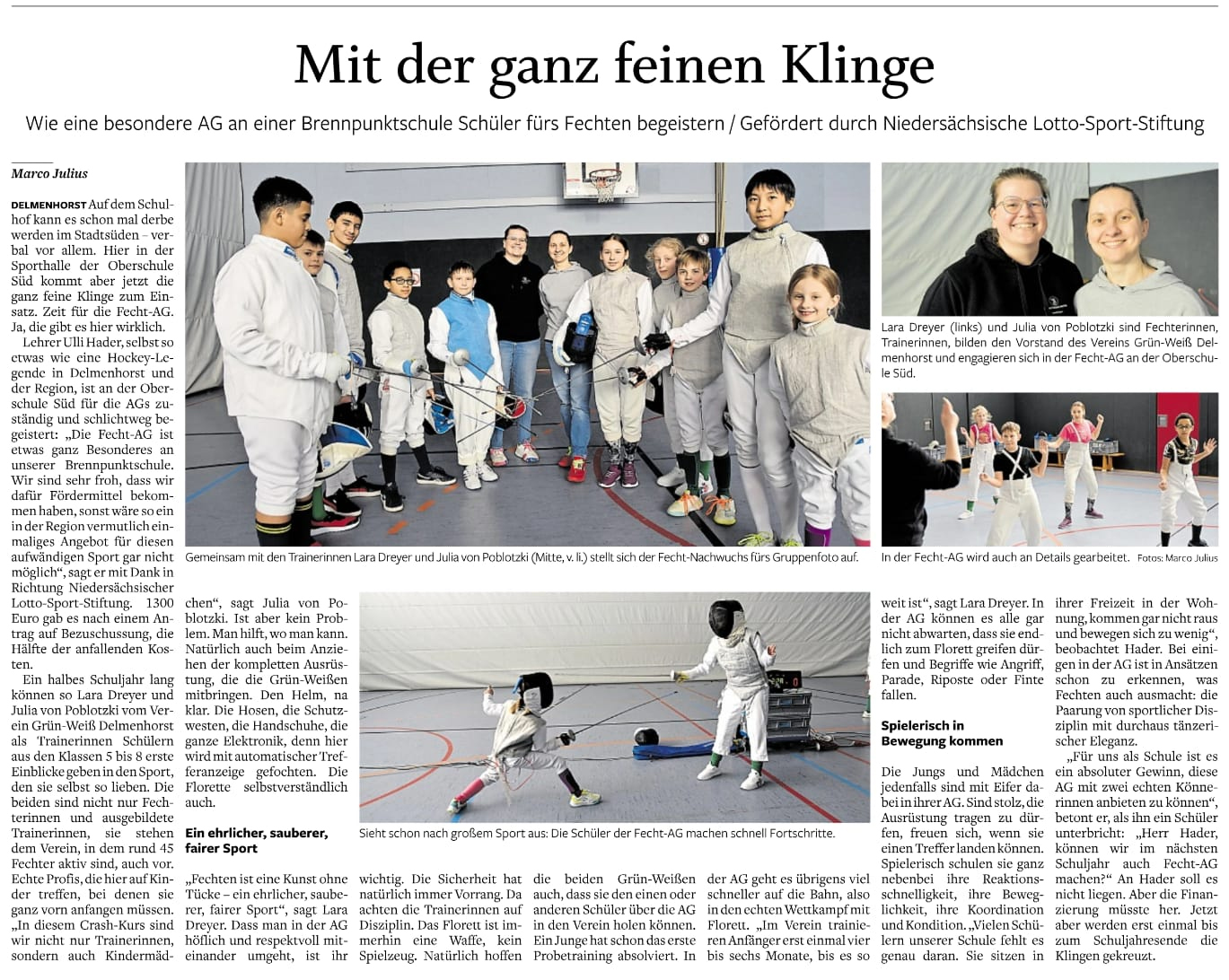 Mit der ganz feinen Klinge

Wie eine besondere AG an einer Brennpunktschule Schüler fürs Fechten begeistern / Gefördert durch Niedersächsische Lotto-Sport-Stiftung

Marco Julius

DELMENHORST Auf dem Schulhof kann es schon mal derbe werden im Stadtsüden – verbal vor allem. Hier in der Sporthalle der Oberschule Süd kommt aber jetzt die ganz feine Klinge zum Einsatz. Zeit für die Fecht-AG. Ja, die gibt es hier wirklich.

Lehrer Ulli Hader, selbst so etwas wie eine Hockey-Legende in Delmenhorst und der Region, ist an der Oberschule Süd für die AGs zuständig und schlichtweg begeistert: „Die Fecht-AG ist etwas ganz Besonderes an unserer Brennpunktschule. Wir sind sehr froh, dass wir dafür Fördermittel bekommen haben, sonst wäre so ein in der Region vermutlich einmaliges Angebot für diesen aufwändigen Sport gar nicht möglich“, sagt er mit Dank in Richtung Niedersächsischer Lotto-Sport-Stiftung. 1300 Euro gab es nach einem Antrag auf Bezuschussung, die Hälfte der anfallenden Kosten.

Ein halbes Schuljahr lang können so Lara Dreyer und Julia von Poblotzki vom Verein Grün-Weiß Delmenhorst als Trainerinnen Schülern aus den Klassen 5 bis 8 erste Einblicke geben in den Sport, den sie selbst so lieben. Die beiden sind nicht nur Fechterinnen und ausgebildete Trainerinnen, sie stehen dem Verein, in dem rund 45 Fechter aktiv sind, auch vor. Echte Profis, die hier auf Kinder treffen, bei denen sie ganz vorn anfangen müssen. „In diesem Crash-Kurs sind wir nicht nur Trainerinnen, sondern auch Kindermädchen“, sagt Julia von Poblotzki. Ist aber kein Problem. Man hilft, wo man kann. Natürlich auch beim Anziehen der kompletten Ausrüstung, die die Grün-Weißen mitbringen. Den Helm, na klar. Die Hosen, die Schutzwesten, die Handschuhe, die ganze Elektronik, denn hier wird mit automatischer Trefferanzeige gefochten. Die Florette selbstverständlich auch.

Ein ehrlicher, sauberer, fairer Sport

„Fechten ist eine Kunst ohne Tücke – ein ehrlicher, sauberer, fairer Sport“, sagt Lara Dreyer. Dass man in der AG höflich und respektvoll miteinander umgeht, ist ihr wichtig. Die Sicherheit hat natürlich immer Vorrang. Da achten die Trainerinnen auf Disziplin. Das Florett ist immerhin eine Waffe, kein Spielzeug. Natürlich hoffen die beiden Grün-Weißen auch, dass sie den einen oder anderen Schüler über die AG in den Verein holen können. Ein Junge hat schon das erste Probetraining absolviert. In der AG geht es übrigens viel schneller auf die Bahn, also in den echten Wettkampf mit Florett. „Im Verein trainieren Anfänger erst einmal vier bis sechs Monate, bis es so weit ist“, sagt Lara Dreyer. In der AG können es alle gar nicht abwarten, dass sie endlich zum Florett greifen dürfen und Begriffe wie Angriff, Parade, Riposte oder Finte fallen.

Spielerisch in Bewegung kommen

Die Jungs und Mädchen jedenfalls sind mit Eifer dabei in ihrer AG. Sind stolz, die Ausrüstung tragen zu dürfen, freuen sich, wenn sie einen Treffer landen können. Spielerisch schulen sie ganz nebenbei ihre Reaktionsschnelligkeit, ihre Beweglichkeit, ihre Koordination und Kondition. „Vielen Schülern unserer Schule fehlt es genau daran. Sie sitzen in ihrer Freizeit in der Wohnung, kommen gar nicht raus und bewegen sich zu wenig“, beobachtet Hader. Bei einigen in der AG ist in Ansätzen schon zu erkennen, was Fechten auch ausmacht: die Paarung von sportlicher Disziplin mit durchaus tänzerischer Eleganz.

„Für uns als Schule ist es ein absoluter Gewinn, diese AG mit zwei echten Könnerinnen anbieten zu können“, betont er, als ihn ein Schüler unterbricht: „Herr Hader, können wir im nächsten Schuljahr auch Fecht-AG machen?“ An Hader soll es nicht liegen. Aber die Finanzierung müsste her. Jetzt aber werden erst einmal bis zum Schuljahresende die Klingen gekreuzt.

Gemeinsam mit den Trainerinnen Lara Dreyer und Julia von Poblotzki (Mitte, v. li.) stellt sich der Fecht-Nachwuchs fürs Gruppenfoto auf.

Lara Dreyer (links) und Julia von Poblotzki sind Fechterinnen, Trainerinnen, bilden den Vorstand des Vereins Grün-Weiß Delmenhorst und engagieren sich in der Fecht-AG an der Oberschule Süd.

In der Fecht-AG wird auch an Details gearbeitet. Fotos: Marco Julius

Sieht schon nach großem Sport aus: Die Schüler der Fecht-AG machen schnell Fortschritte.